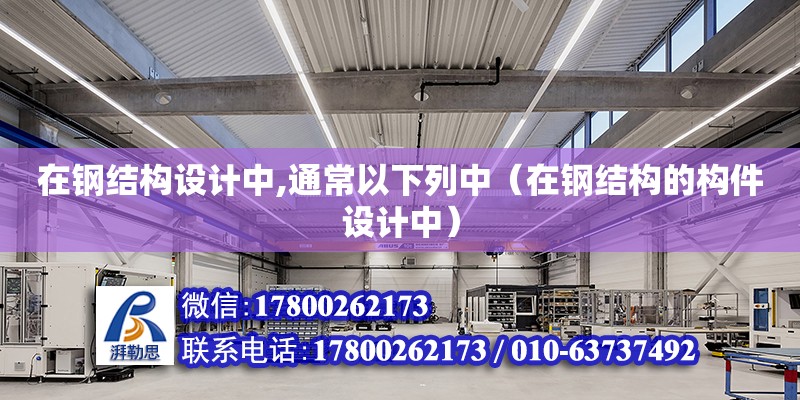 在钢结构设计中,通常以下列中（在钢结构的构件设计中）

ABUS

湃勒思

微信:17800262173

联系电话:17800262173 / 010-63737492